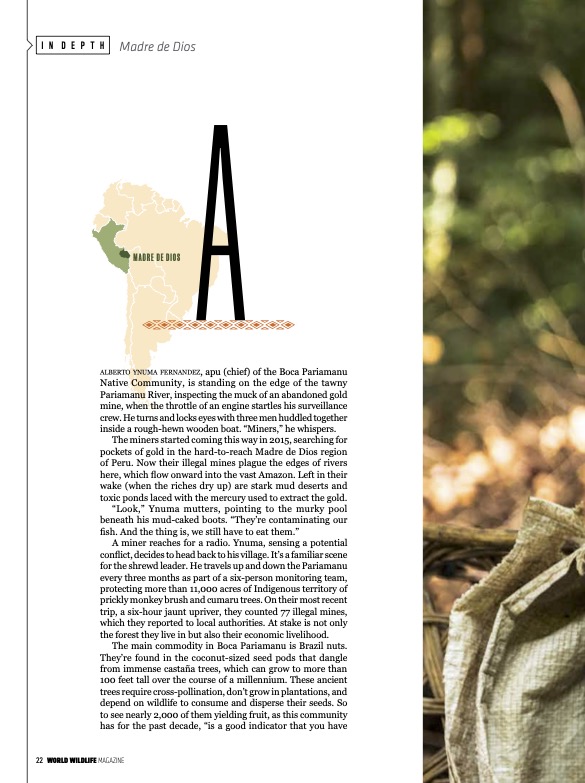 IN DEPTH Madre de Dios

MADRE DE DIOS

A

ALBERTO YNUMA FERNANDEZ, apu (chief) of the Boca Pariamanu Native Community, is standing on the edge of the tawny Pariamanu River, inspecting the muck of an abandoned gold mine, when the throttle of an engine startles his surveillance crew. He turns and locks eyes with three men huddled together inside a rough-hewn wooden boat. "Miners," he whispers.

The miners started coming this way in 2015, searching for pockets of gold in the hard-to-reach Madre de Dios region of Peru. Now their illegal mines plague the edges of rivers here, which flow onward into the vast Amazon. Left in their wake (when the riches dry up) are stark mud deserts and toxic ponds laced with the mercury used to extract the gold.

"Look," Ynuma mutters, pointing to the murky pool beneath his mud-caked boots. "They're contaminating our fish. And the thing is, we still have to eat them."

A miner reaches for a radio. Ynuma, sensing a potential conflict, decides to head back to his village. It's a familiar scene for the shrewd leader. He travels up and down the Pariamanu every three months as part of a six-person monitoring team, protecting more than 11,000 acres of Indigenous territory of prickly monkey brush and cumaru trees. On their most recent trip, a six-hour jaunt upriver, they counted 77 illegal mines, which they reported to local authorities. At stake is not only the forest they live in but also their economic livelihood.

The main commodity in Boca Pariamanu is Brazil nuts. They're found in the coconut-sized seed pods that dangle from immense castaña trees, which can grow to more than 100 feet tall over the course of a millennium. These ancient trees require cross-pollination, don't grow in plantations, and depend on wildlife to consume and disperse their seeds. So to see nearly 2,000 of them yielding fruit, as this community has for the past decade, "is a good indicator that you have

22 WORLD WILDLIFE MAGAZINE